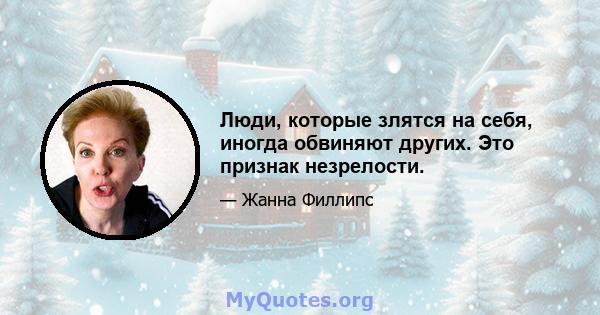 Люди, которые злятся на себя, иногда обвиняют других. Это признак незрелости.

— Жанна Филлипс

MyQuotes.org